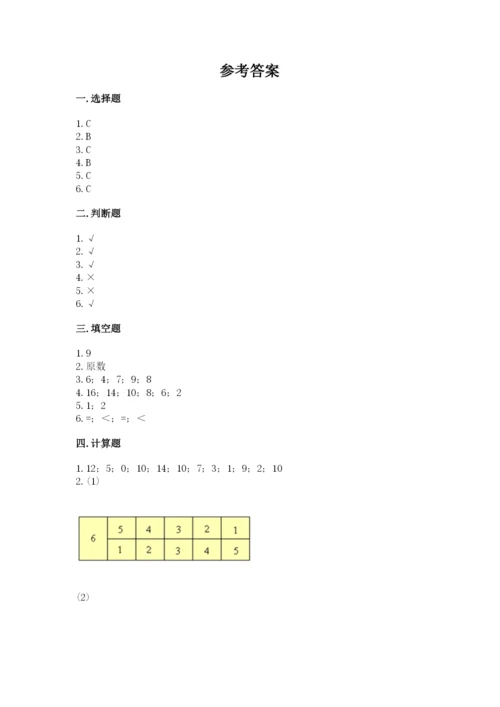 参考答案

一. 选择题

1. C
2. B
3. C
4. B
5. C
6. C

二. 判断题

1. √
2. √
3. √
4. ×
5. ×
6. √

三. 填空题

1. 9
2. 原数
3. 6；4；7；9；8
4. 16；14；10；8；6；2
5. 1；2
6. =；<；=；<

四. 计算题

1. 12；5；0；10；14；10；7；3；1；9；2；10
2. (1)

| 6 | 5 | 4 | 3 | 2 | 1 |
|---|---|---|---|---|---|
|   | 1 | 2 | 3 | 4 | 5 |

(2)